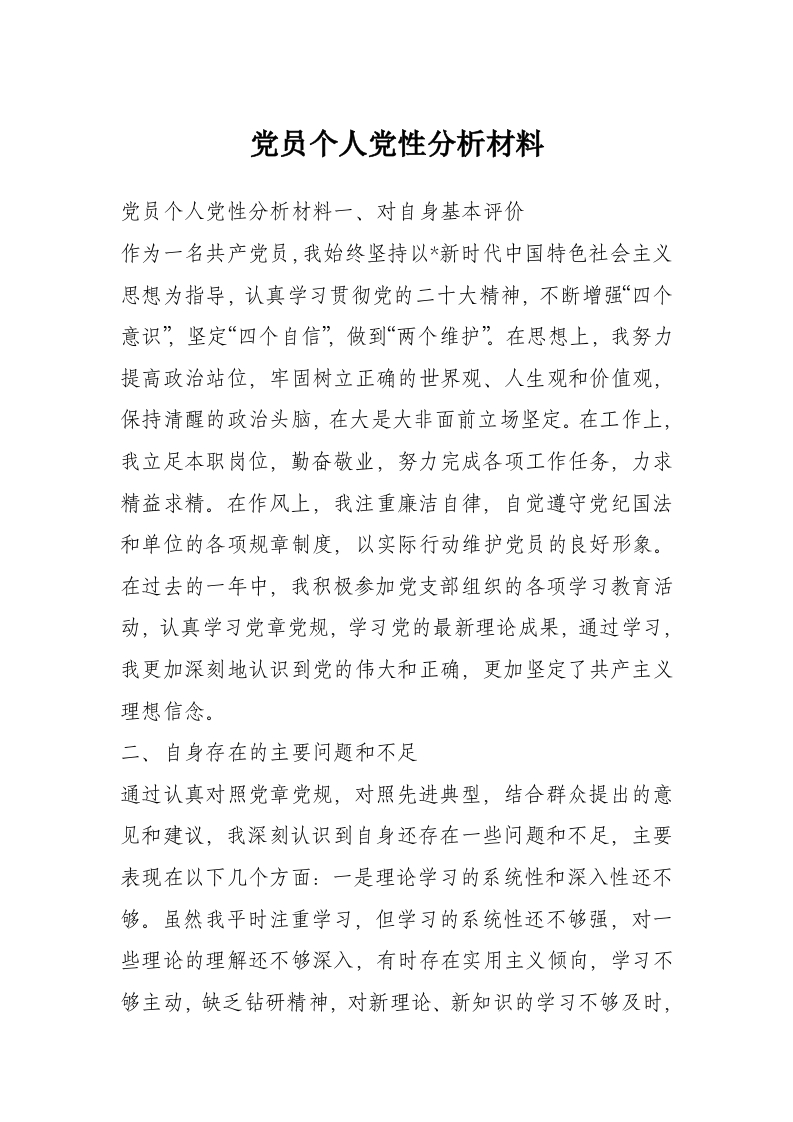 党员个人党性分析材料

党员个人党性分析材料一、对自身基本评价

作为一名共产党员，我始终坚持以*新时代中国特色社会主义思想为指导，认真学习贯彻党的二十大精神，不断增强“四个意识”，坚定“四个自信”，做到“两个维护”。在思想上，我努力提高政治站位，牢固树立正确的世界观、人生观和价值观，保持清醒的政治头脑，在大是大非面前立场坚定。在工作上，我立足本职岗位，勤奋敬业，努力完成各项工作任务，力求精益求精。在作风上，我注重廉洁自律，自觉遵守党纪国法和单位的各项规章制度，以实际行动维护党员的良好形象。在过去的一年中，我积极参加党支部组织的各项学习教育活动，认真学习党章党规，学习党的最新理论成果，通过学习，我更加深刻地认识到党的伟大和正确，更加坚定了共产主义理想信念。

二、自身存在的主要问题和不足

通过认真对照党章党规，对照先进典型，结合群众提出的意见和建议，我深刻认识到自身还存在一些问题和不足，主要表现在以下几个方面：一是理论学习的系统性和深入性还不够。虽然我平时注重学习，但学习的系统性还不够强，对一些理论的理解还不够深入，有时存在实用主义倾向，学习不够主动，缺乏钻研精神，对新理论、新知识的学习不够及时，